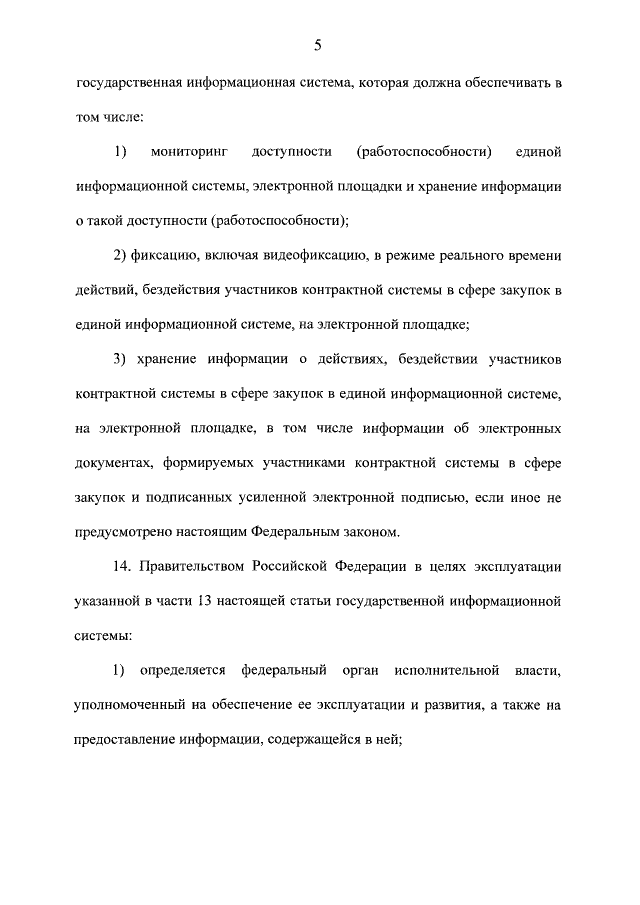 5

государственная информационная система, которая должна обеспечивать в том числе:

1) мониторинг доступности (работоспособности) единой информационной системы, электронной площадки и хранение информации о такой доступности (работоспособности);

2) фиксацию, включая видеофиксацию, в режиме реального времени действий, бездействия участников контрактной системы в сфере закупок в единой информационной системе, на электронной площадке;

3) хранение информации о действиях, бездействии участников контрактной системы в сфере закупок в единой информационной системе, на электронной площадке, в том числе информации об электронных документах, формируемых участниками контрактной системы в сфере закупок и подписанных усиленной электронной подписью, если иное не предусмотрено настоящим Федеральным законом.

14. Правительством Российской Федерации в целях эксплуатации указанной в части 13 настоящей статьи государственной информационной системы:

1) определяется федеральный орган исполнительной власти, уполномоченный на обеспечение ее эксплуатации и развития, а также на предоставление информации, содержащейся в ней;